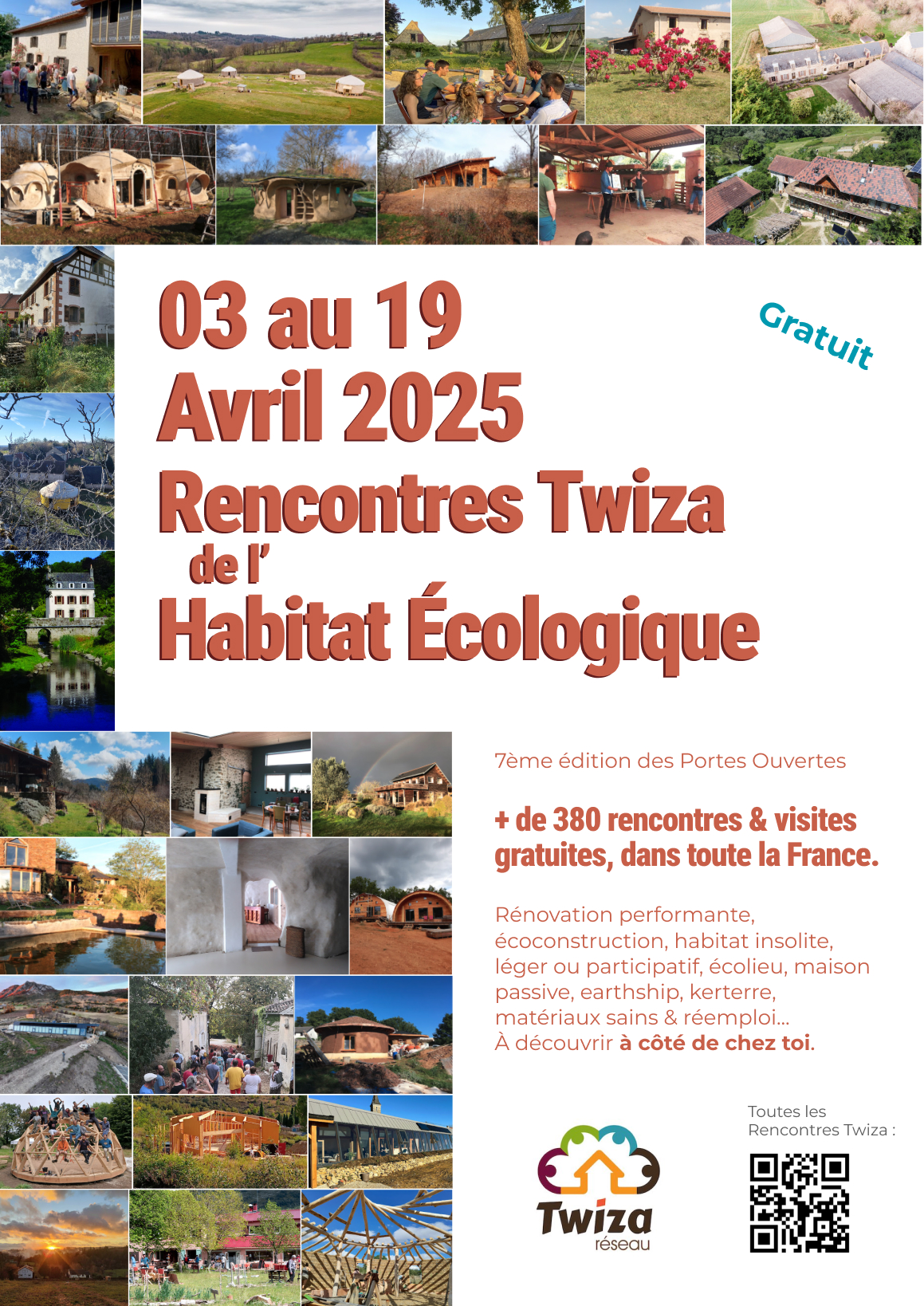 03 au 19
Avril 2025
Rencontres Twiza
de l'
Habitat Écologique

Gratuit

7ème édition des Portes Ouvertes

+ de 380 rencontres & visites gratuites, dans toute la France.

Rénovation performante, écoconstruction, habitat insolite, léger ou participatif, écolieu, maison passive, earthship, kerterre, matériaux sains & réemploi...
À découvrir à côté de chez toi.

Twiza
réseau

Toutes les
Rencontres Twiza :